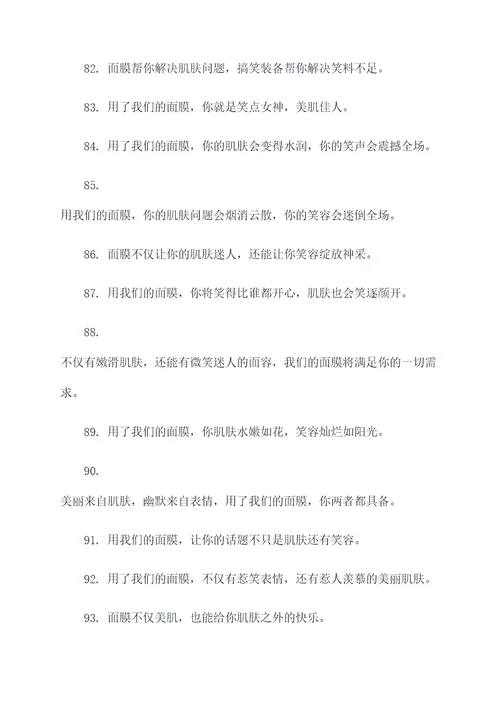 82. 面膜帮你解决肌肤问题，搞笑装备帮你解决笑料不足。

83. 用了我们的面膜，你就是笑点女神，美肌佳人。

84. 用了我们的面膜，你的肌肤会变得水润，你的笑声会震撼全场。

85.

用我们的面膜，你的肌肤问题会烟消云散，你的笑容会迷倒全场。

86. 面膜不仅让你的肌肤迷人，还能让你笑容绽放神采。

87. 用我们的面膜，你将笑得比谁都开心，肌肤也会笑逐颜开。

88.

不仅有嫩滑肌肤，还能有微笑迷人的面容，我们的面膜将满足你的一切需求。

89. 用了我们的面膜，你肌肤水嫩如花，笑容灿烂如阳光。

90.

美丽来自肌肤，幽默来自表情，用了我们的面膜，你两者都具备。

91. 用我们的面膜，让你的话题不只是肌肤还有笑容。

92. 用了我们的面膜，不仅有惹笑表情，还有惹人羡慕的美丽肌肤。

93. 面膜不仅美肌，也能给你肌肤之外的快乐。